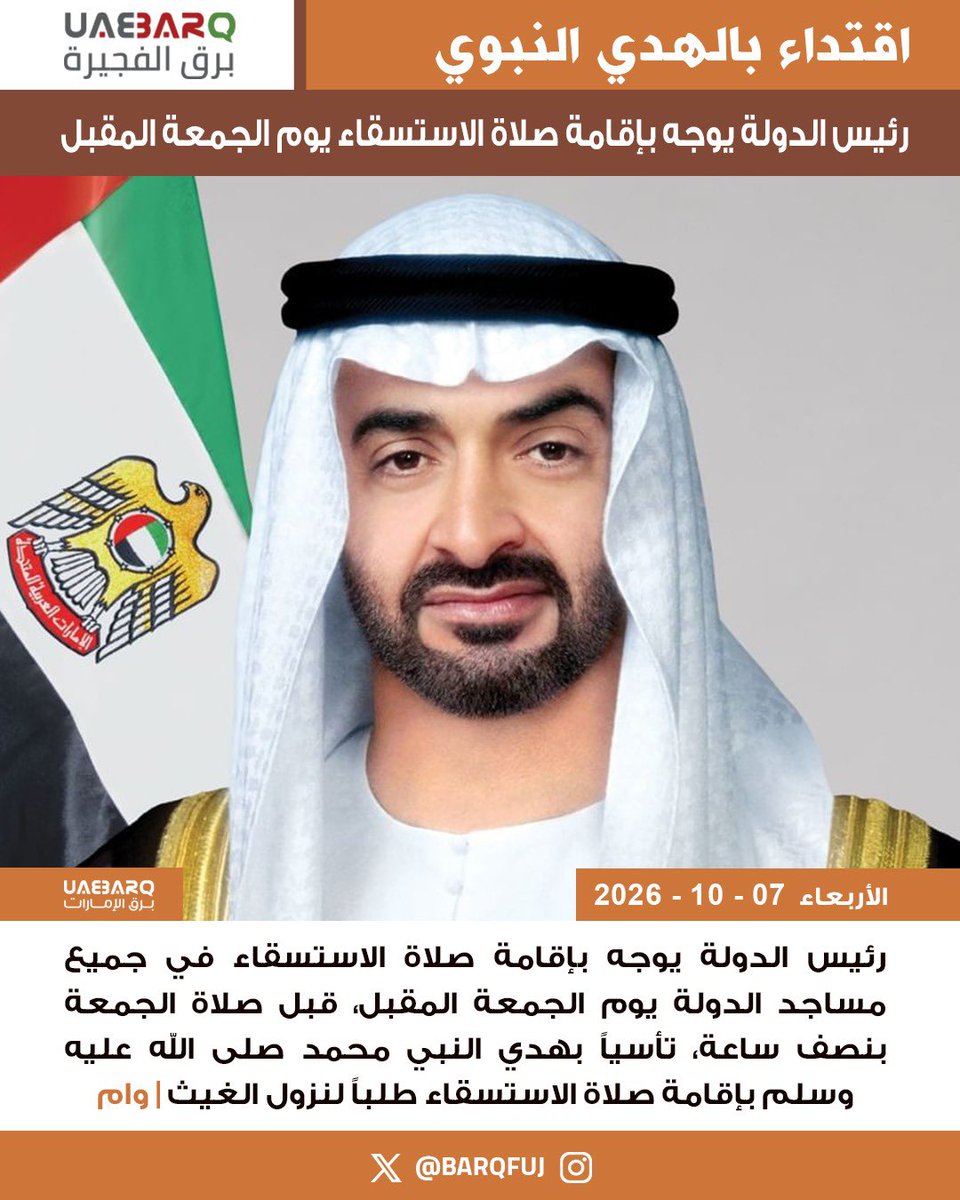 UAEBARQ
برق الفجيرة

اقتداء بالهدي النبوي

رئيس الدولة يوجه بإقامة صلاة الاستسقاء يوم الجمعة المقبل

UAEBARQ
برق الإمارات

الأربعاء 07 - 10 - 2026

رئيس الدولة يوجه بإقامة صلاة الاستسقاء في جميع مساجد الدولة يوم الجمعة المقبل، قبل صلاة الجمعة بنصف ساعة، تأسياً بهدي النبي محمد صلى الله عليه وسلم بإقامة صلاة الاستسقاء طلباً لنزول الغيث | وام

@BARQFUJ